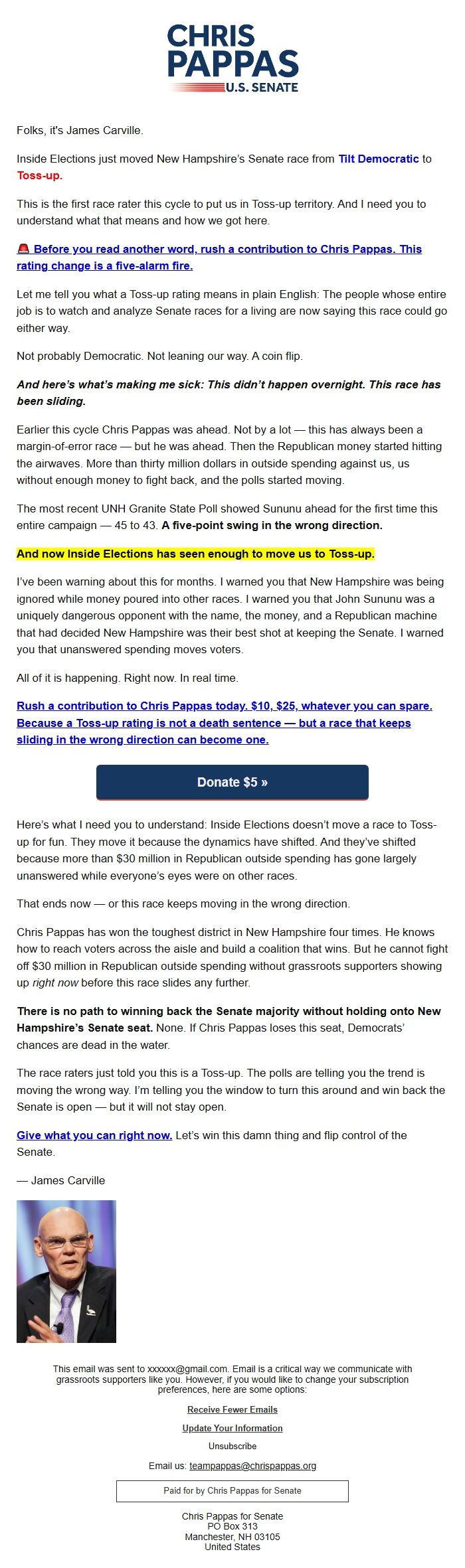 CHRIS PAPPAS
U.S. SENATE

Folks, it's James Carville.

Inside Elections just moved New Hampshire's Senate race from Tilt Democratic to Toss-up.

This is the first race rater this cycle to put us in Toss-up territory. And I need you to understand what that means and how we got here.

🚨 Before you read another word, rush a contribution to Chris Pappas. This rating change is a five-alarm fire.

Let me tell you what a Toss-up rating means in plain English: The people whose entire job is to watch and analyze Senate races for a living are now saying this race could go either way.

Not probably Democratic. Not leaning our way. A coin flip.

And here's what's making me sick: This didn't happen overnight. This race has been sliding.

Earlier this cycle Chris Pappas was ahead. Not by a lot — this has always been a margin-of-error race — but he was ahead. Then the Republican money started hitting the airwaves. More than thirty million dollars in outside spending against us, us without enough money to fight back, and the polls started moving.

The most recent UNH Granite State Poll showed Sununu ahead for the first time this entire campaign — 45 to 43. A five-point swing in the wrong direction.

And now Inside Elections has seen enough to move us to Toss-up.

I've been warning about this for months. I warned you that New Hampshire was being ignored while money poured into other races. I warned you that John Sununu was a uniquely dangerous opponent with the name, the money, and a Republican machine that had decided New Hampshire was their best shot at keeping the Senate. I warned you that unanswered spending moves voters.

All of it is happening. Right now. In real time.

Rush a contribution to Chris Pappas today. $10, $25, whatever you can spare. Because a Toss-up rating is not a death sentence — but a race that keeps sliding in the wrong direction can become one.

Donate $5 »

Here's what I need you to understand: Inside Elections doesn't move a race to Toss-up for fun. They move it because the dynamics have shifted. And they've shifted because more than $30 million in Republican outside spending has gone largely unanswered while everyone's eyes were on other races.

That ends now — or this race keeps moving in the wrong direction.

Chris Pappas has won the toughest district in New Hampshire four times. He knows how to reach voters across the aisle and build a coalition that wins. But he cannot fight off $30 million in Republican outside spending without grassroots supporters showing up right now before this race slides any further.

There is no path to winning back the Senate majority without holding onto New Hampshire's Senate seat. None. If Chris Pappas loses this seat, Democrats' chances are dead in the water.

The race raters just told you this is a Toss-up. The polls are telling you the trend is moving the wrong way. I'm telling you the window to turn this around and win back the Senate is open — but it will not stay open.

Give what you can right now. Let's win this damn thing and flip control of the Senate.

— James Carville

This email was sent to xxxxxx@gmail.com. Email is a critical way we communicate with grassroots supporters like you. However, if you would like to change your subscription preferences, here are some options:

Receive Fewer Emails

Update Your Information

Unsubscribe

Email us: teampappas@chrispappas.org

Paid for by Chris Pappas for Senate

Chris Pappas for Senate
PO Box 313
Manchester, NH 03105
United States